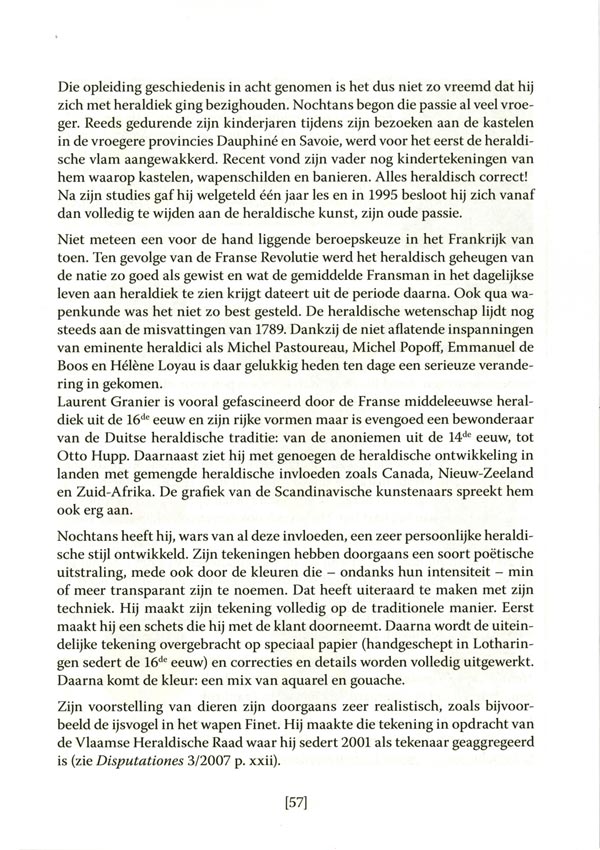 Die opleiding geschiedenis in acht genomen is het dus niet zo vreemd dat hij zich met heraldiek ging bezighouden. Nochtans begon die passie al veel vroeger. Reeds gedurende zijn kinderjaren tijdens zijn bezoeken aan de kastelen in de vroegere provincies Dauphiné en Savoie, werd voor het eerst de heraldische vlam aangewakkerd. Recent vond zijn vader nog kindertekeningen van hem waarop kastelen, wapenschilden en banieren. Alles heraldisch correct! Na zijn studies gaf hij welgeteld één jaar les en in 1995 besloot hij zich vanaf dan volledig te wijden aan de heraldische kunst, zijn oude passie.

Niet meteen een voor de hand liggende beroepskeuze in het Frankrijk van toen. Ten gevolge van de Franse Revolutie werd het heraldisch geheugen van de natie zo goed als gewist en wat de gemiddelde Fransman in het dagelijkse leven aan heraldiek te zien krijgt dateert uit de periode daarna. Ook qua wapenkunde was het niet zo best gesteld. De heraldische wetenschap lijdt nog steeds aan de misvattingen van 1789. Dankzij de niet aflatende inspanningen van eminente heraldici als Michel Pastoureau, Michel Popoff, Emmanuel de Boos en Hélène Loyau is daar gelukkig heden ten dage een serieuze verandering in gekomen.
Laurent Granier is vooral gefascineerd door de Franse middeleeuwse heraldiek uit de 16$^{de}$ eeuw en zijn rijke vormen maar is evengoed een bewonderaar van de Duitse heraldische traditie: van de anoniemen uit de 14$^{de}$ eeuw, tot Otto Hupp. Daarnaast ziet hij met genoegen de heraldische ontwikkeling in landen met gemengde heraldische invloeden zoals Canada, Nieuw-Zeeland en Zuid-Afrika. De grafiek van de Scandinavische kunstenaars spreekt hem ook erg aan.

Nochtans heeft hij, wars van al deze invloeden, een zeer persoonlijke heraldische stijl ontwikkeld. Zijn tekeningen hebben doorgaans een soort poëtische uitstraling, mede ook door de kleuren die – ondanks hun intensiteit – min of meer transparant zijn te noemen. Dat heeft uiteraard te maken met zijn techniek. Hij maakt zijn tekening volledig op de traditionele manier. Eerst maakt hij een schets die hij met de klant doorneemt. Daarna wordt de uiteindelijke tekening overgebracht op speciaal papier (handgeschept in Lotharingen sedert de 16$^{de}$ eeuw) en correcties en details worden volledig uitgewerkt. Daarna komt de kleur: een mix van aquarel en gouache.

Zijn voorstelling van dieren zijn doorgaans zeer realistisch, zoals bijvoorbeeld de ijsvogel in het wapen Finet. Hij maakte die tekening in opdracht van de Vlaamse Heraldische Raad waar hij sedert 2001 als tekenaar geaggregeerd is (zie Disputationes 3/2007 p. xxii).

[57]